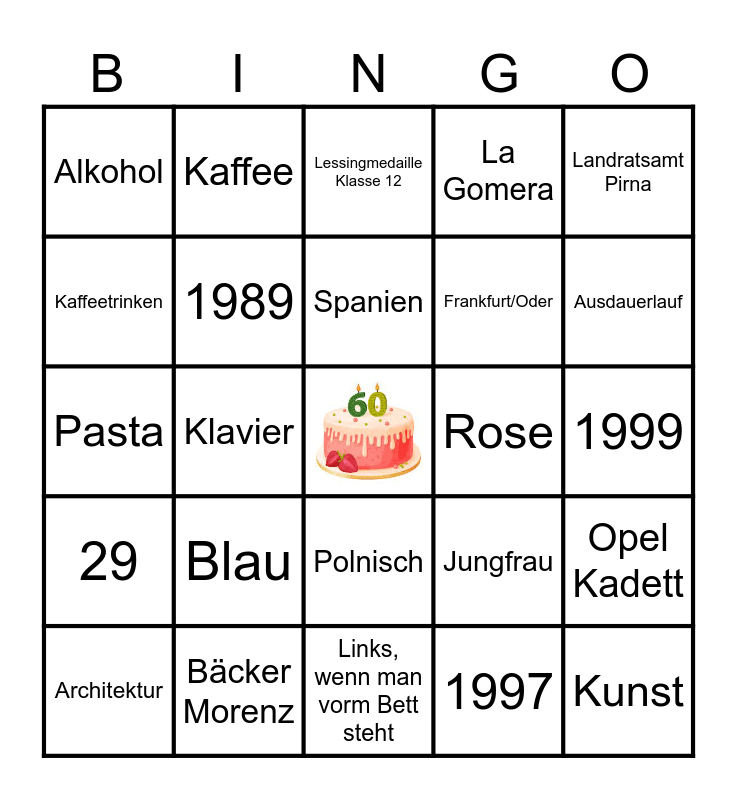 | B | I | N | G | O |
|---|---|---|---|---|
| Alkohol | Kaffee | Lessingmedaille Klasse 12 | La Gomera | Landratsamt Pirna |
| Kaffeetrinken | 1989 | Spanien | Frankfurt/Oder | Ausdauerlauf |
| Pasta | Klavier | 60 | Rose | 1999 |
| 29 | Blau | Polnisch | Jungfrau | Opel Kadett |
| Architektur | Bäcker Morenz | Links, wenn man vorm Bett steht | 1997 | Kunst |